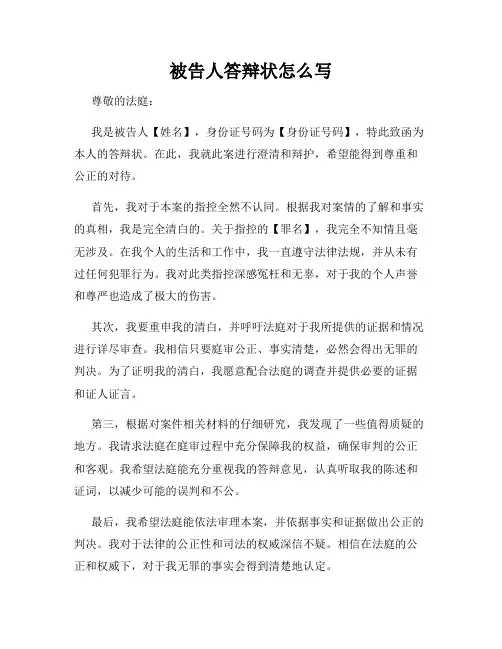 被告人答辩状怎么写

尊敬的法庭：

我是被告人【姓名】，身份证号码为【身份证号码】，特此致函为本人的答辩状。在此，我就此案进行澄清和辩护，希望能得到尊重和公正的对待。

首先，我对于本案的指控全然不认同。根据我对案情的了解和事实的真相，我是完全清白的。关于指控的【罪名】，我完全不知情且毫无涉及。在我个人的生活和工作中，我一直遵守法律法规，并从未有过任何犯罪行为。我对此类指控深感冤枉和无辜，对于我的个人声誉和尊严也造成了极大的伤害。

其次，我要重申我的清白，并呼吁法庭对于我所提供的证据和情况进行详尽审查。我相信只要庭审公正、事实清楚，必然会得出无罪的判决。为了证明我的清白，我愿意配合法庭的调查并提供必要的证据和证人证言。

第三，根据对案件相关材料的仔细研究，我发现了一些值得质疑的地方。我请求法庭在庭审过程中充分保障我的权益，确保审判的公正和客观。我希望法庭能充分重视我的答辩意见，认真听取我的陈述和证词，以减少可能的误判和不公。

最后，我希望法庭能依法审理本案，并依据事实和证据做出公正的判决。我对于法律的公正性和司法的权威深信不疑。相信在法庭的公正和权威下，对于我无罪的事实会得到清楚地认定。